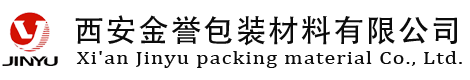 JINYU

西安金誉包装材料有限公司
Xi'an Jinyu packing material Co., Ltd.